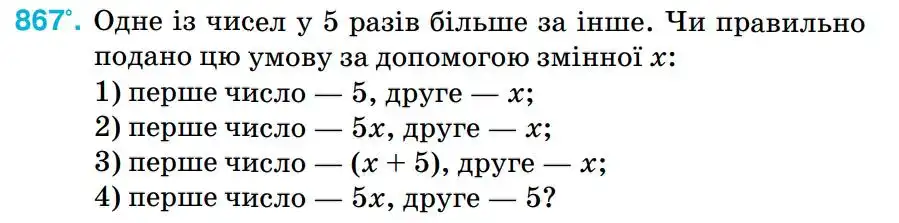 867°. Одне із чисел у 5 разів більше за інше. Чи правильно подано цю умову за допомогою змінної $x$:
1) перше число — 5, друге — $x$;
2) перше число — $5x$, друге — $x$;
3) перше число — $(x + 5)$, друге — $x$;
4) перше число — $5x$, друге — 5?